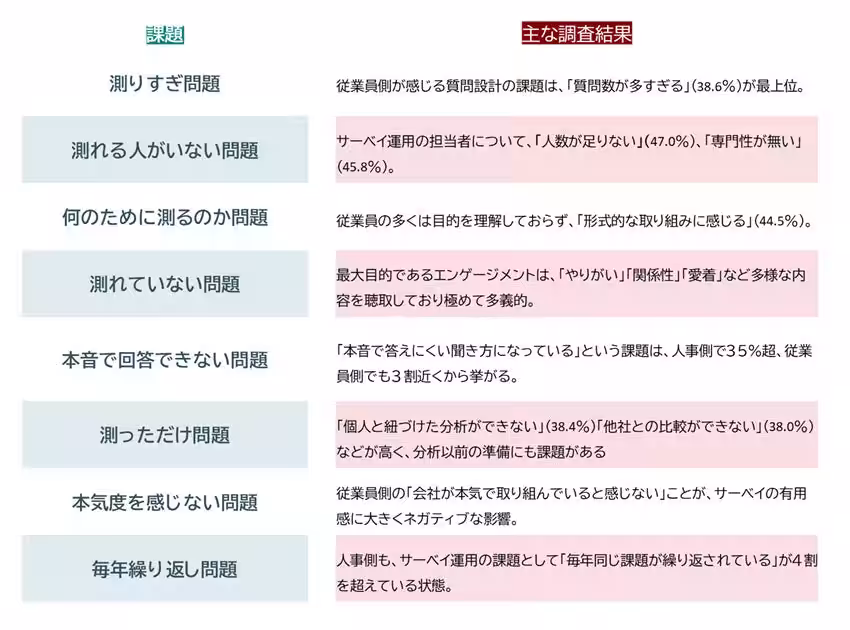 | 課題 | 主な調査結果 |
|---|---|
| 測りすぎ問題 | 従業員側が感じる質問設計の課題は、「質問数が多すぎる」(38.6%)が最上位。 |
| 測れる人がいない問題 | サーベイ運用の担当者について、「人数が足りない」(47.0%)、「専門性が無い」(45.8%)。 |
| 何のために測るのか問題 | 従業員の多くは目的を理解しておらず、「形式的な取り組みに感じる」(44.5%)。 |
| 測れていない問題 | 最大目的であるエンゲージメントは、「やりがい」「関係性」「愛着」など多様な内容を聴取しており極めて多義的。 |
| 本音で回答できない問題 | 「本音で答えにくい聞き方になっている」という課題は、人事側で35%超、従業員側でも3割近くから挙がる。 |
| 測っただけ問題 | 「個人と紐づけた分析ができない」(38.4%)「他社との比較ができない」(38.0%)などが高く、分析以前の準備にも課題がある |
| 本気度を感じない問題 | 従業員側の「会社が本気で取り組んでいると感じない」ことが、サーベイの有用感に大きくネガティブな影響。 |
| 毎年繰り返し問題 | 人事側も、サーベイ運用の課題として「毎年同じ課題が繰り返されている」が4割を超えている状態。 |